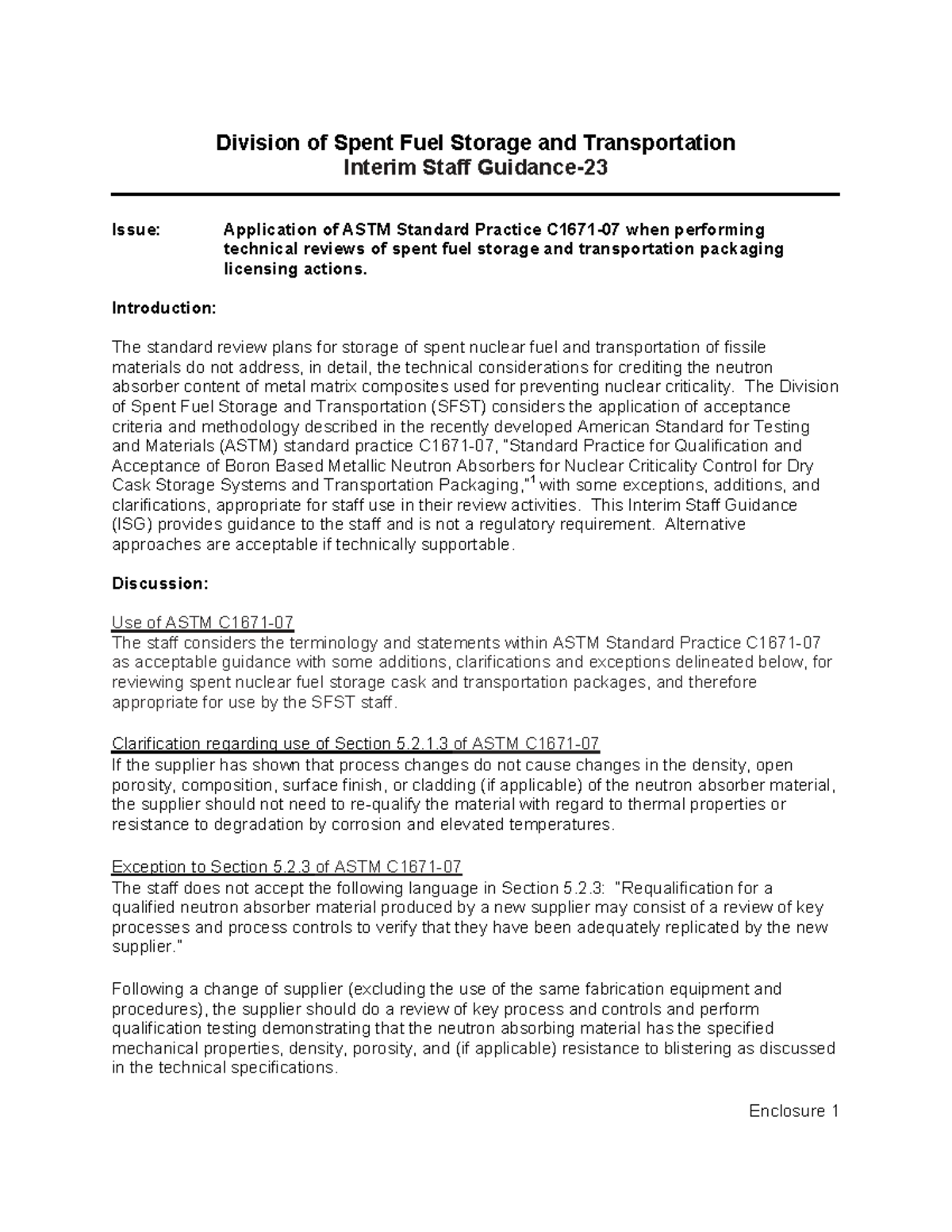 Division of Spent Fuel Storage and Transportation
Interim Staff Guidance-23

Issue: Application of ASTM Standard Practice C1671-07 when performing technical reviews of spent fuel storage and transportation packaging licensing actions.

Introduction:

The standard review plans for storage of spent nuclear fuel and transportation of fissile materials do not address, in detail, the technical considerations for crediting the neutron absorber content of metal matrix composites used for preventing nuclear criticality. The Division of Spent Fuel Storage and Transportation (SFST) considers the application of acceptance criteria and methodology described in the recently developed American Standard for Testing and Materials (ASTM) standard practice C1671-07, "Standard Practice for Qualification and Acceptance of Boron Based Metallic Neutron Absorbers for Nuclear Criticality Control for Dry Cask Storage Systems and Transportation Packaging,"$^1$ with some exceptions, additions, and clarifications, appropriate for staff use in their review activities. This Interim Staff Guidance (ISG) provides guidance to the staff and is not a regulatory requirement. Alternative approaches are acceptable if technically supportable.

Discussion:

Use of ASTM C1671-07
The staff considers the terminology and statements within ASTM Standard Practice C1671-07 as acceptable guidance with some additions, clarifications and exceptions delineated below, for reviewing spent nuclear fuel storage cask and transportation packages, and therefore appropriate for use by the SFST staff.

Clarification regarding use of Section 5.2.1.3 of ASTM C1671-07
If the supplier has shown that process changes do not cause changes in the density, open porosity, composition, surface finish, or cladding (if applicable) of the neutron absorber material, the supplier should not need to re-qualify the material with regard to thermal properties or resistance to degradation by corrosion and elevated temperatures.

Exception to Section 5.2.3 of ASTM C1671-07
The staff does not accept the following language in Section 5.2.3: "Requalification for a qualified neutron absorber material produced by a new supplier may consist of a review of key processes and process controls to verify that they have been adequately replicated by the new supplier."

Following a change of supplier (excluding the use of the same fabrication equipment and procedures), the supplier should do a review of key process and controls and perform qualification testing demonstrating that the neutron absorbing material has the specified mechanical properties, density, porosity, and (if applicable) resistance to blistering as discussed in the technical specifications.

Enclosure 1